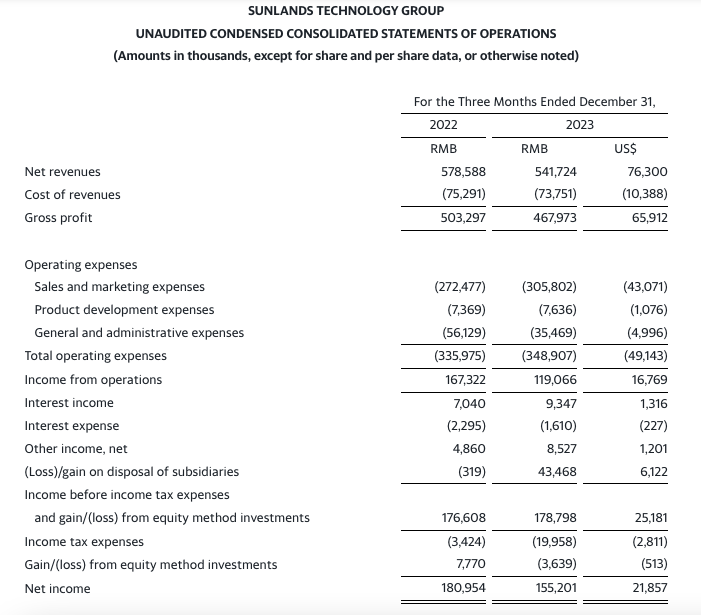 SUNLANDS TECHNOLOGY GROUP
UNAUDITED CONDENSED CONSOLIDATED STATEMENTS OF OPERATIONS
(Amounts in thousands, except for share and per share data, or otherwise noted)

| | For the Three Months Ended December 31, | | |
|---|---|---|---|
| | 2022 | 2023 | |
| | RMB | RMB | US$ |
| Net revenues | 578,588 | 541,724 | 76,300 |
| Cost of revenues | (75,291) | (73,751) | (10,388) |
| Gross profit | 503,297 | 467,973 | 65,912 |
| Operating expenses | | | |
| Sales and marketing expenses | (272,477) | (305,802) | (43,071) |
| Product development expenses | (7,369) | (7,636) | (1,076) |
| General and administrative expenses | (56,129) | (35,469) | (4,996) |
| Total operating expenses | (335,975) | (348,907) | (49,143) |
| Income from operations | 167,322 | 119,066 | 16,769 |
| Interest income | 7,040 | 9,347 | 1,316 |
| Interest expense | (2,295) | (1,610) | (227) |
| Other income, net | 4,860 | 8,527 | 1,201 |
| (Loss)/gain on disposal of subsidiaries | (319) | 43,468 | 6,122 |
| Income before income tax expenses and gain/(loss) from equity method investments | 176,608 | 178,798 | 25,181 |
| Income tax expenses | (3,424) | (19,958) | (2,811) |
| Gain/(loss) from equity method investments | 7,770 | (3,639) | (513) |
| Net income | 180,954 | 155,201 | 21,857 |